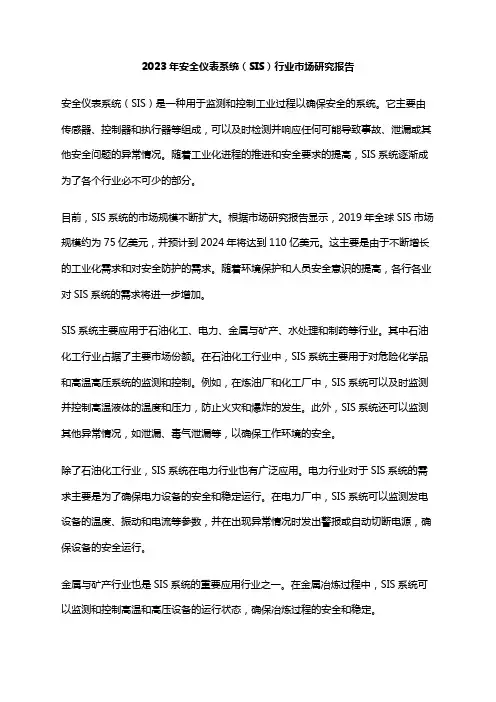 2023年安全仪表系统（SIS）行业市场研究报告

安全仪表系统（SIS）是一种用于监测和控制工业过程以确保安全的系统。它主要由传感器、控制器和执行器等组成，可以及时检测并响应任何可能导致事故、泄漏或其他安全问题的异常情况。随着工业化进程的推进和安全要求的提高，SIS系统逐渐成为了各个行业必不可少的部分。

目前，SIS系统的市场规模不断扩大。根据市场研究报告显示，2019年全球SIS市场规模约为75亿美元，并预计到2024年将达到110亿美元。这主要是由于不断增长的工业化需求和对安全防护的需求。随着环境保护和人员安全意识的提高，各行各业对SIS系统的需求将进一步增加。

SIS系统主要应用于石油化工、电力、金属与矿产、水处理和制药等行业。其中石油化工行业占据了主要市场份额。在石油化工行业中，SIS系统主要用于对危险化学品和高温高压系统的监测和控制。例如，在炼油厂和化工厂中，SIS系统可以及时监测并控制高温液体的温度和压力，防止火灾和爆炸的发生。此外，SIS系统还可以监测其他异常情况，如泄漏、毒气泄漏等，以确保工作环境的安全。

除了石油化工行业，SIS系统在电力行业也有广泛应用。电力行业对于SIS系统的需求主要是为了确保电力设备的安全和稳定运行。在电力厂中，SIS系统可以监测发电设备的温度、振动和电流等参数，并在出现异常情况时发出警报或自动切断电源，确保设备的安全运行。

金属与矿产行业也是SIS系统的重要应用行业之一。在金属冶炼过程中，SIS系统可以监测和控制高温和高压设备的运行状态，确保冶炼过程的安全和稳定。